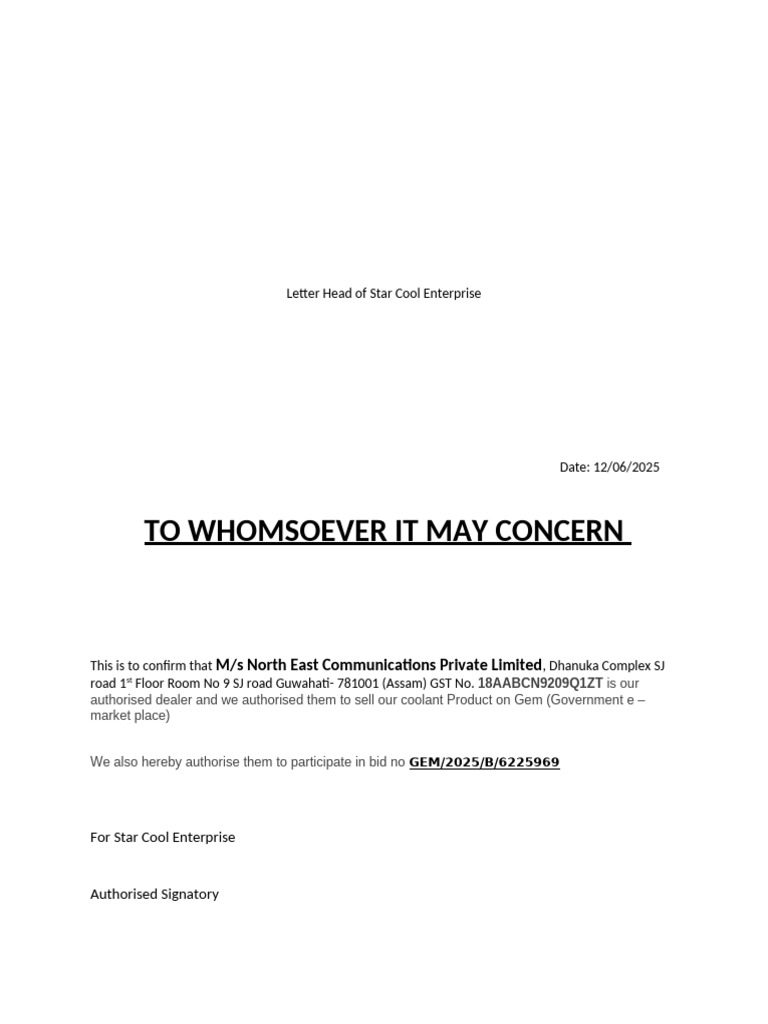 Letter Head of Star Cool Enterprise

Date: 12/06/2025

TO WHOMSOEVER IT MAY CONCERN

This is to confirm that M/s North East Communications Private Limited, Dhanuka Complex SJ road 1$^{st}$ Floor Room No 9 SJ road Guwahati- 781001 (Assam) GST No. 18AABCN9209Q1ZT is our authorised dealer and we authorised them to sell our coolant Product on Gem (Government e – market place)

We also hereby authorise them to participate in bid no GEM/2025/B/6225969

For Star Cool Enterprise

Authorised Signatory